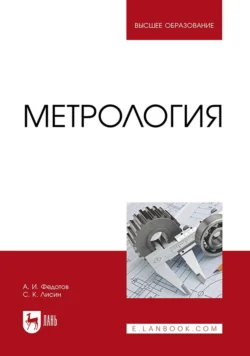 ВЫСШЕЕ ОБРАЗОВАНИЕ

МЕТРОЛОГИЯ

А. И. Федотов
С. К. Лисин

ЛАНЬ

E.LANBOOK.COM